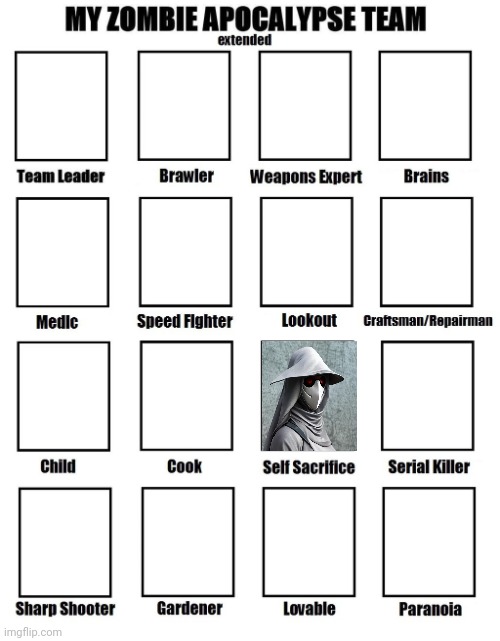 MY ZOMBIE APOCALYPSE TEAM
extended

Team Leader

Brawler

Weapons Expert

Brains

Medic

Speed Fighter

Lookout

Craftsman/Repairman

Child

Cook

Self Sacrifice

Serial Killer

Sharp Shooter

Gardener

Lovable

Paranoia

imgflip.com